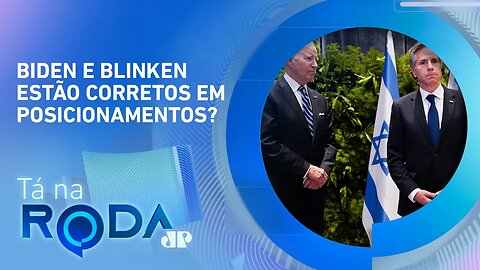 BIDEN E BLINKEN ESTÃO CORRETOS EM POSICIONAMENTOS?

Tá na RODA

JP